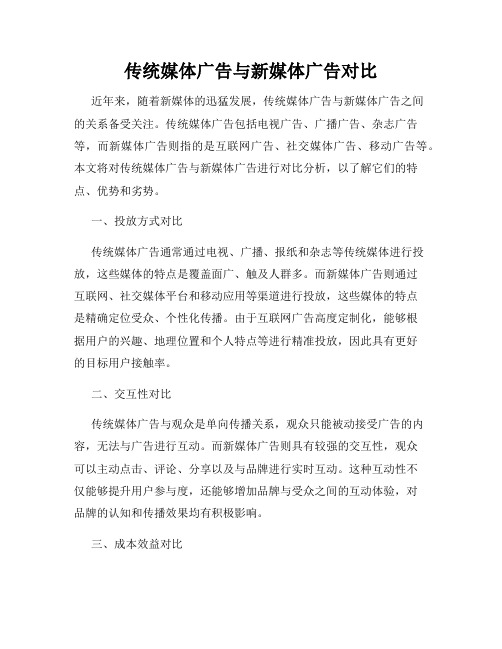 传统媒体广告与新媒体广告对比

近年来，随着新媒体的迅猛发展，传统媒体广告与新媒体广告之间的关系备受关注。传统媒体广告包括电视广告、广播广告、杂志广告等，而新媒体广告则指的是互联网广告、社交媒体广告、移动广告等。本文将对传统媒体广告与新媒体广告进行对比分析，以了解它们的特点、优势和劣势。

一、投放方式对比

传统媒体广告通常通过电视、广播、报纸和杂志等传统媒体进行投放，这些媒体的特点是覆盖面广、触及人群多。而新媒体广告则通过互联网、社交媒体平台和移动应用等渠道进行投放，这些媒体的特点是精确定位受众、个性化传播。由于互联网广告高度定制化，能够根据用户的兴趣、地理位置和个人特点等进行精准投放，因此具有更好的目标用户接触率。

二、交互性对比

传统媒体广告与观众是单向传播关系，观众只能被动接受广告的内容，无法与广告进行互动。而新媒体广告则具有较强的交互性，观众可以主动点击、评论、分享以及与品牌进行实时互动。这种互动性不仅能够提升用户参与度，还能够增加品牌与受众之间的互动体验，对品牌的认知和传播效果均有积极影响。

三、成本效益对比